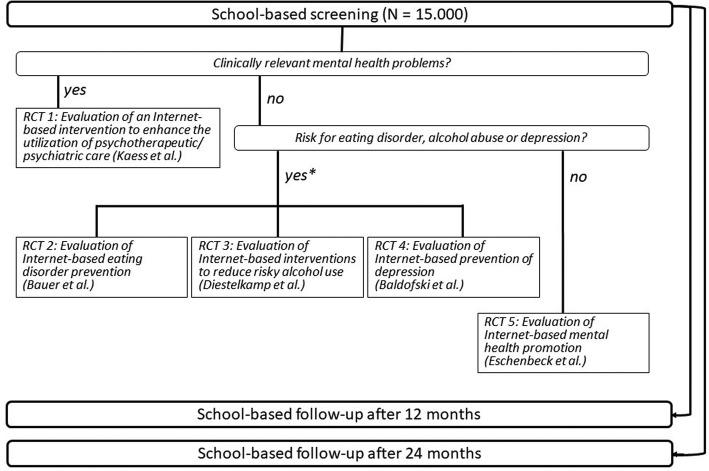 School-based screening (N = 15.000)

Clinically relevant mental health problems?

yes

no

RCT 1: Evaluation of an Internet-based intervention to enhance the utilization of psychotherapeutic/ psychiatric care (Kaess et al.)

Risk for eating disorder, alcohol abuse or depression?

yes*

no

RCT 2: Evaluation of Internet-based eating disorder prevention (Bauer et al.)

RCT 3: Evaluation of Internet-based interventions to reduce risky alcohol use (Diestelkamp et al.)

RCT 4: Evaluation of Internet-based prevention of depression (Baldofski et al.)

RCT 5: Evaluation of Internet-based mental health promotion (Eschenbeck et al.)

School-based follow-up after 12 months

School-based follow-up after 24 months